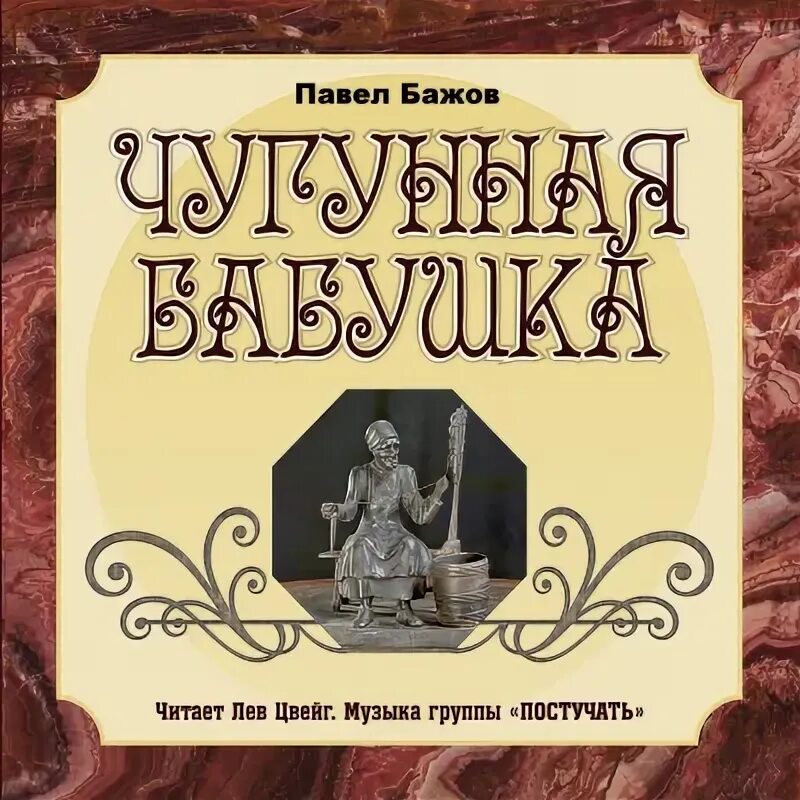 Павел Бажов

ЧУГУННАЯ БАБУШКА

Читает Лев Цвейг. Музыка группы «ПОСТУЧАТЬ»